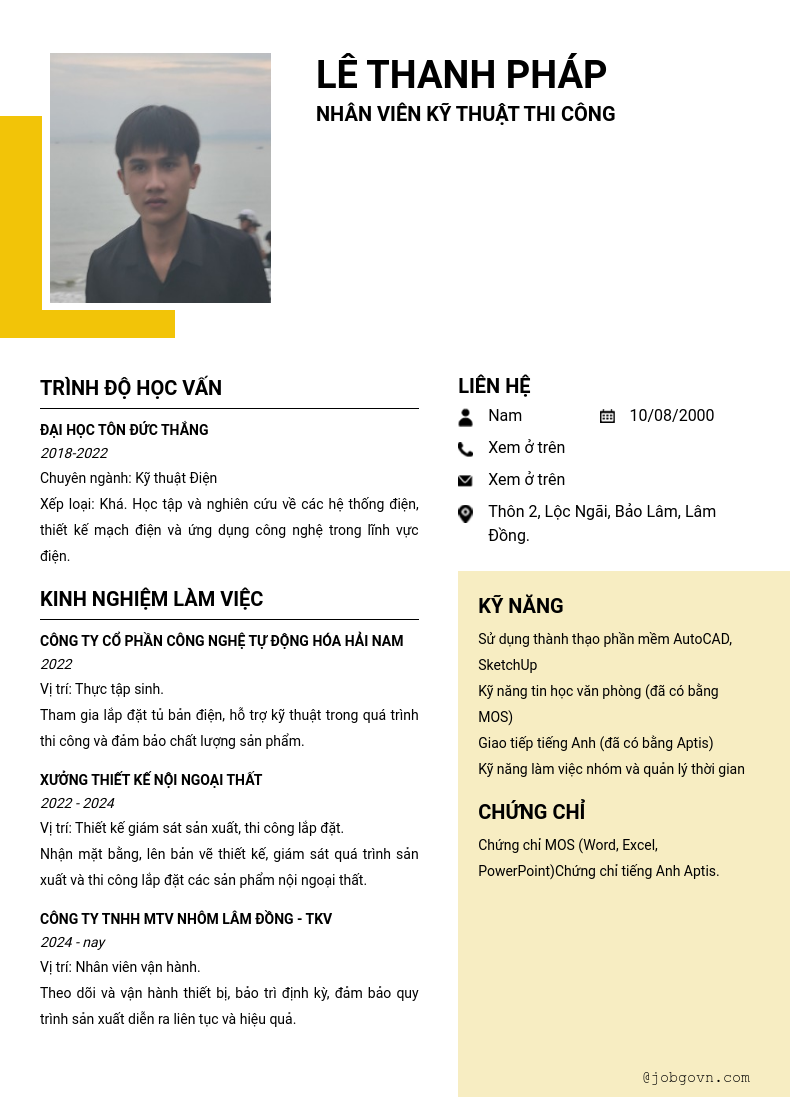 LÊ THANH PHÁP
NHÂN VIÊN KỸ THUẬT THI CÔNG

TRÌNH ĐỘ HỌC VẤN

ĐẠI HỌC TÔN ĐỨC THẮNG
2018-2022
Chuyên ngành: Kỹ thuật Điện
Xếp loại: Khá. Học tập và nghiên cứu về các hệ thống điện, thiết kế mạch điện và ứng dụng công nghệ trong lĩnh vực điện.

KINH NGHIỆM LÀM VIỆC

CÔNG TY CỔ PHẦN CÔNG NGHỆ TỰ ĐỘNG HÓA HẢI NAM
2022
Vị trí: Thực tập sinh.
Tham gia lắp đặt tủ bản điện, hỗ trợ kỹ thuật trong quá trình thi công và đảm bảo chất lượng sản phẩm.

XƯỞNG THIẾT KẾ NỘI NGOẠI THẤT
2022 - 2024
Vị trí: Thiết kế giám sát sản xuất, thi công lắp đặt.
Nhận mặt bằng, lên bản vẽ thiết kế, giám sát quá trình sản xuất và thi công lắp đặt các sản phẩm nội ngoại thất.

CÔNG TY TNHH MTV NHÔM LÂM ĐỒNG - TKV
2024 - nay
Vị trí: Nhân viên vận hành.
Theo dõi và vận hành thiết bị, bảo trì định kỳ, đảm bảo quy trình sản xuất diễn ra liên tục và hiệu quả.

LIÊN HỆ
Nam
10/08/2000
Xem ở trên
Xem ở trên
Thôn 2, Lộc Ngãi, Bảo Lâm, Lâm Đồng.

KỸ NĂNG
Sử dụng thành thạo phần mềm AutoCAD, SketchUp
Kỹ năng tin học văn phòng (đã có bằng MOS)
Giao tiếp tiếng Anh (đã có bằng Aptis)
Kỹ năng làm việc nhóm và quản lý thời gian

CHỨNG CHỈ
Chứng chỉ MOS (Word, Excel, PowerPoint)Chứng chỉ tiếng Anh Aptis.

@jobgovn.com